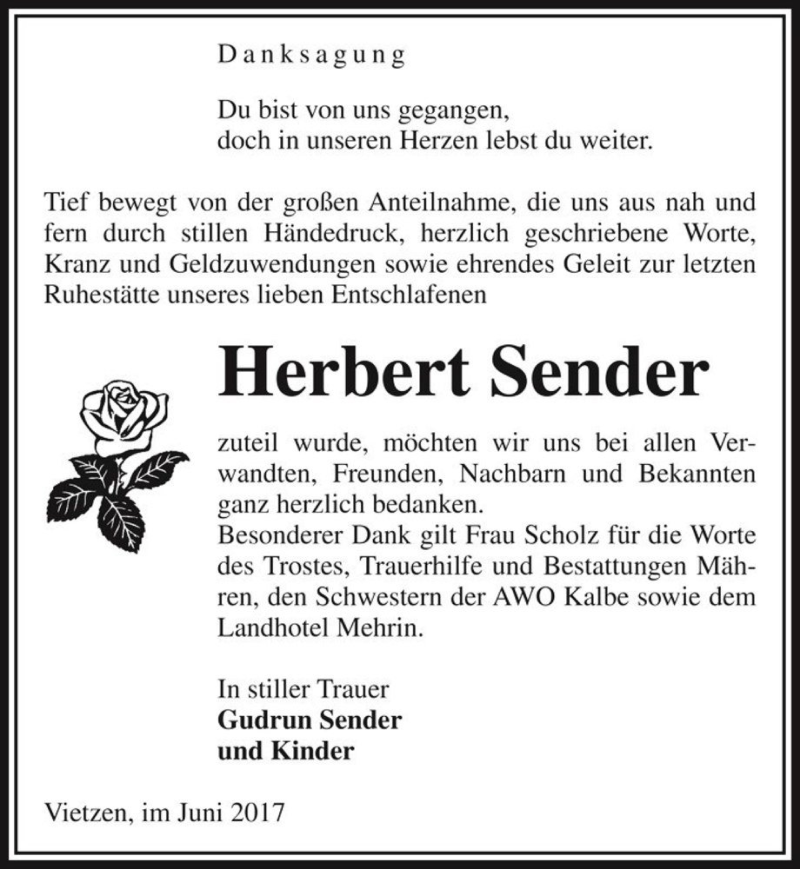 Danksagung

Du bist von uns gegangen,
doch in unseren Herzen lebst du weiter.

Tief bewegt von der großen Anteilnahme, die uns aus nah und fern durch stillen Händedruck, herzlich geschriebene Worte, Kranz und Geldzuwendungen sowie ehrendes Geleit zur letzten Ruhestätte unseres lieben Entschlafenen

Herbert Sender

zuteil wurde, möchten wir uns bei allen Verwandten, Freunden, Nachbarn und Bekannten ganz herzlich bedanken.
Besonderer Dank gilt Frau Scholz für die Worte des Trostes, Trauerhilfe und Bestattungen Mähren, den Schwestern der AWO Kalbe sowie dem Landhotel Mehrin.

In stiller Trauer
Gudrun Sender
und Kinder

Vietzen, im Juni 2017